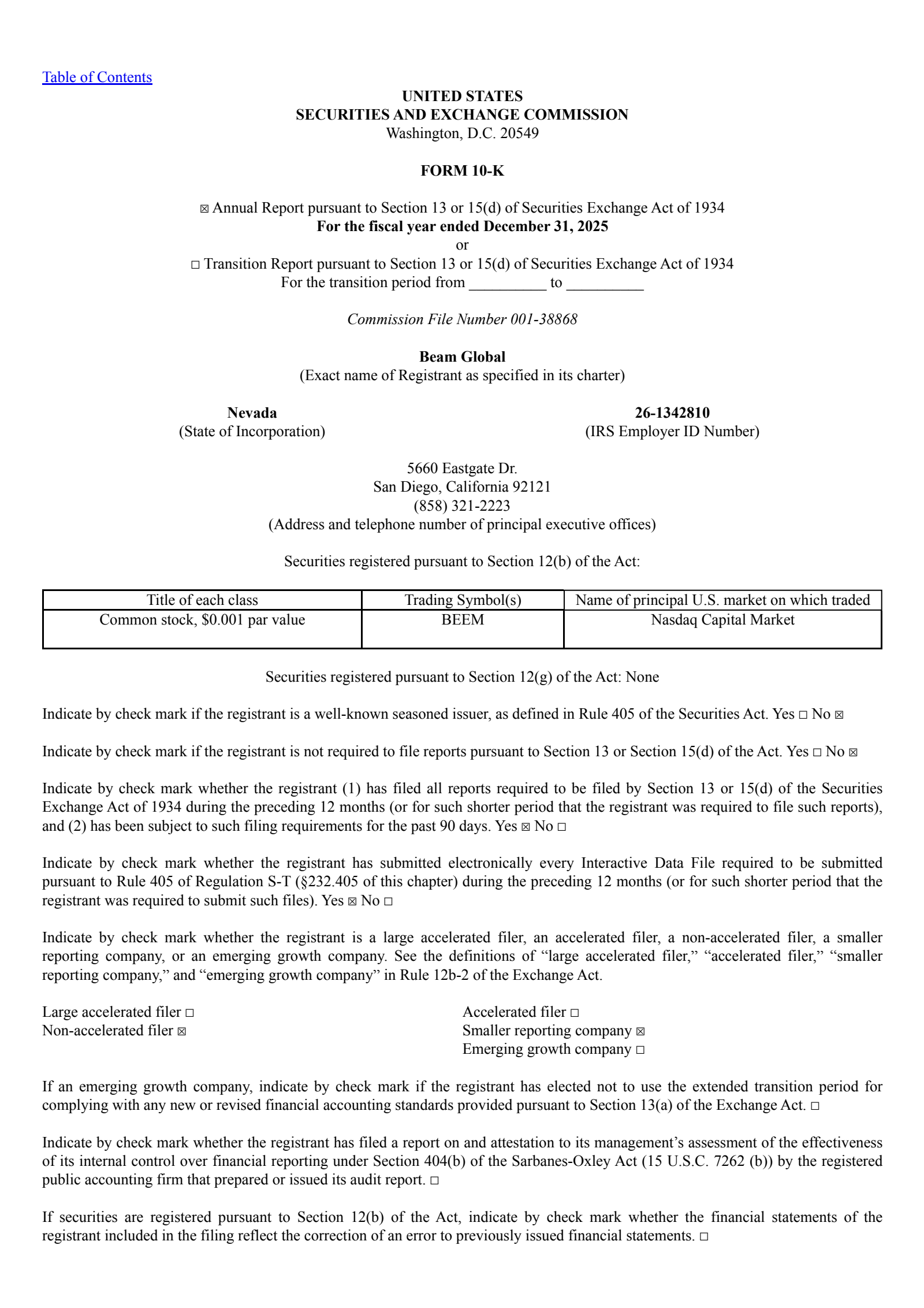 Table of Contents

UNITED STATES
SECURITIES AND EXCHANGE COMMISSION
Washington, D.C. 20549

FORM 10-K

☒ Annual Report pursuant to Section 13 or 15(d) of Securities Exchange Act of 1934
For the fiscal year ended December 31, 2025
or
☐ Transition Report pursuant to Section 13 or 15(d) of Securities Exchange Act of 1934
For the transition period from __________ to __________

Commission File Number 001-38868

Beam Global
(Exact name of Registrant as specified in its charter)

Nevada
(State of Incorporation)

26-1342810
(IRS Employer ID Number)

5660 Eastgate Dr.
San Diego, California 92121
(858) 321-2223
(Address and telephone number of principal executive offices)

Securities registered pursuant to Section 12(b) of the Act:

| Title of each class | Trading Symbol(s) | Name of principal U.S. market on which traded |
|---|---|---|
| Common stock, $0.001 par value | BEEM | Nasdaq Capital Market |

Securities registered pursuant to Section 12(g) of the Act: None

Indicate by check mark if the registrant is a well-known seasoned issuer, as defined in Rule 405 of the Securities Act. Yes ☐ No ☒

Indicate by check mark if the registrant is not required to file reports pursuant to Section 13 or Section 15(d) of the Act. Yes ☐ No ☒

Indicate by check mark whether the registrant (1) has filed all reports required to be filed by Section 13 or 15(d) of the Securities Exchange Act of 1934 during the preceding 12 months (or for such shorter period that the registrant was required to file such reports), and (2) has been subject to such filing requirements for the past 90 days. Yes ☒ No ☐

Indicate by check mark whether the registrant has submitted electronically every Interactive Data File required to be submitted pursuant to Rule 405 of Regulation S-T (§232.405 of this chapter) during the preceding 12 months (or for such shorter period that the registrant was required to submit such files). Yes ☒ No ☐

Indicate by check mark whether the registrant is a large accelerated filer, an accelerated filer, a non-accelerated filer, a smaller reporting company, or an emerging growth company. See the definitions of “large accelerated filer,” “accelerated filer,” “smaller reporting company,” and “emerging growth company” in Rule 12b-2 of the Exchange Act.

Large accelerated filer ☐
Non-accelerated filer ☒

Accelerated filer ☐
Smaller reporting company ☒
Emerging growth company ☐

If an emerging growth company, indicate by check mark if the registrant has elected not to use the extended transition period for complying with any new or revised financial accounting standards provided pursuant to Section 13(a) of the Exchange Act. ☐

Indicate by check mark whether the registrant has filed a report on and attestation to its management’s assessment of the effectiveness of its internal control over financial reporting under Section 404(b) of the Sarbanes-Oxley Act (15 U.S.C. 7262 (b)) by the registered public accounting firm that prepared or issued its audit report. ☐

If securities are registered pursuant to Section 12(b) of the Act, indicate by check mark whether the financial statements of the registrant included in the filing reflect the correction of an error to previously issued financial statements. ☐